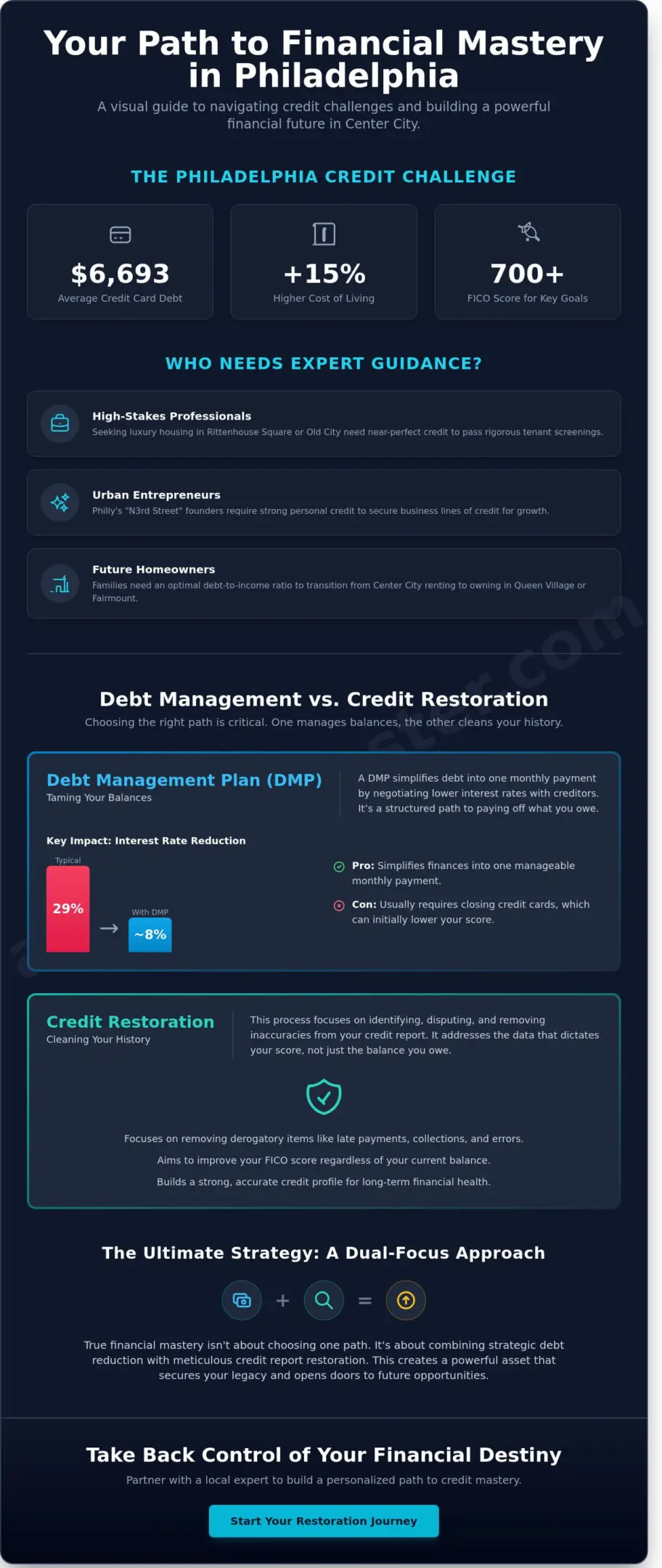 Your Path to Financial Mastery in Philadelphia

A visual guide to navigating credit challenges and building a powerful financial future in Center City.

THE PHILADELPHIA CREDIT CHALLENGE

$6,693
Average Credit Card Debt

+15%
Higher Cost of Living

700+
FICO Score for Key Goals

WHO NEEDS EXPERT GUIDANCE?

High-Stakes Professionals
Seeking luxury housing in Rittenhouse Square or Old City need near-perfect credit to pass rigorous tenant screenings.

Urban Entrepreneurs
Philly's "N3rd Street" founders require strong personal credit to secure business lines of credit for growth.

Future Homeowners
Families need an optimal debt-to-income ratio to transition from Center City renting to owning in Queen Village or Fairmount.

Debt Management vs. Credit Restoration
Choosing the right path is critical. One manages balances, the other cleans your history.

Debt Management Plan (DMP)
Taming Your Balances

A DMP simplifies debt into one monthly payment by negotiating lower interest rates with creditors. It's a structured path to paying off what you owe.

Key Impact: Interest Rate Reduction

Typical
29%
With DMP
~8%

Pro: Simplifies finances into one manageable monthly payment.

Con: Usually requires closing credit cards, which can initially lower your score.

Credit Restoration
Cleaning Your History

This process focuses on identifying, disputing, and removing inaccuracies from your credit report. It addresses the data that dictates your score, not just the balance you owe.

Focuses on removing derogatory items like late payments, collections, and errors.
Aims to improve your FICO score regardless of your current balance.
Builds a strong, accurate credit profile for long-term financial health.

The Ultimate Strategy: A Dual-Focus Approach

+ =

True financial mastery isn't about choosing one path. It's about combining strategic debt reduction with meticulous credit report restoration. This creates a powerful asset that secures your legacy and opens doors to future opportunities.

Take Back Control of Your Financial Destiny
Partner with a local expert to build a personalized path to credit mastery.

Start Your Restoration Journey